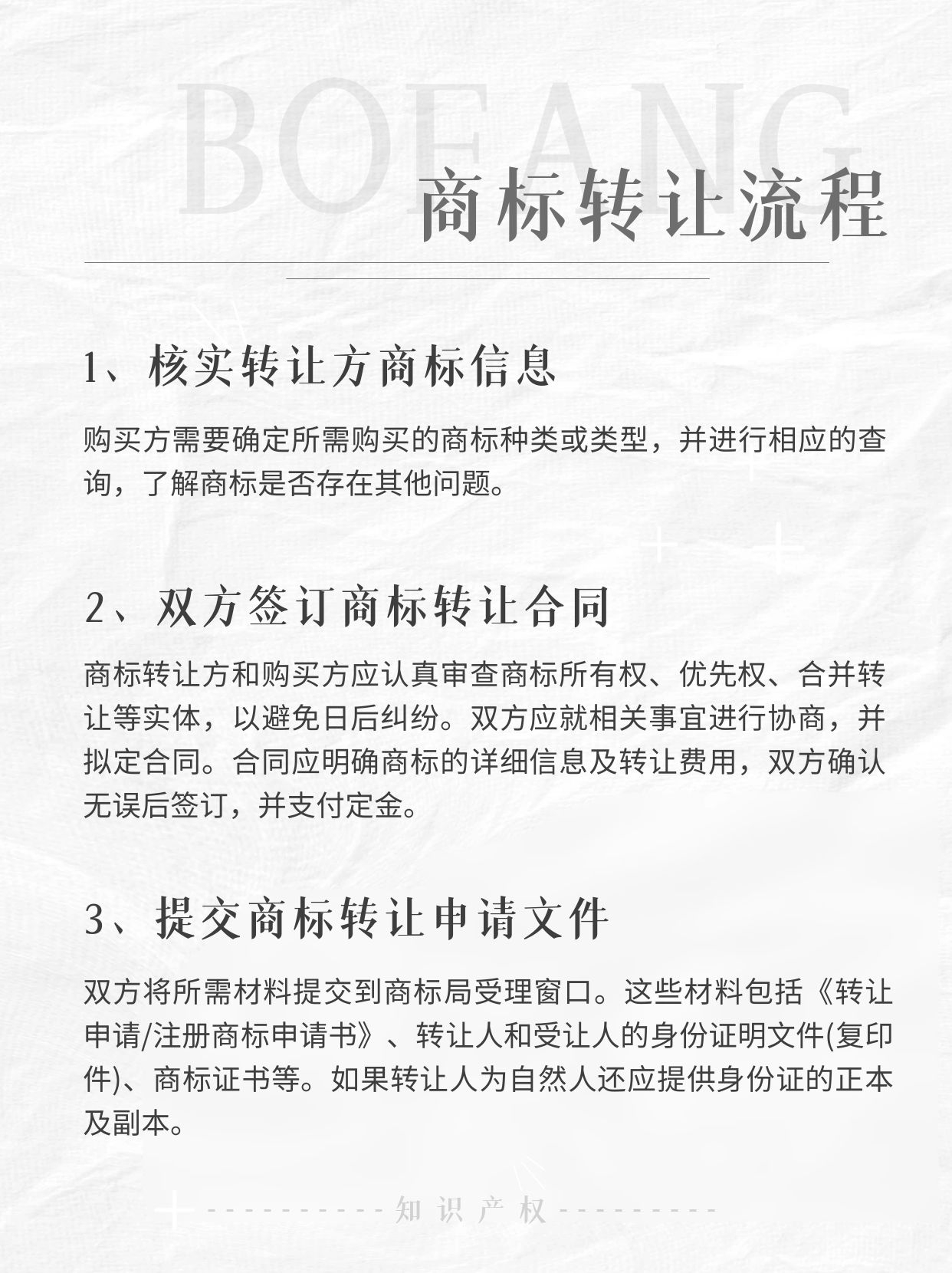 BOFANG
商标转让流程

1、核实转让方商标信息

购买方需要确定所需购买的商标种类或类型，并进行相应的查询，了解商标是否存在其他问题。

2、双方签订商标转让合同

商标转让方和购买方应认真审查商标所有权、优先权、合并转让等实体，以避免日后纠纷。双方应就相关事宜进行协商，并拟定合同。合同应明确商标的详细信息及转让费用，双方确认无误后签订，并支付定金。

3、提交商标转让申请文件

双方将所需材料提交到商标局受理窗口。这些材料包括《转让申请/注册商标申请书》、转让人和受让人的身份证明文件(复印件)、商标证书等。如果转让人为自然人还应提供身份证的正本及副本。

知识产权